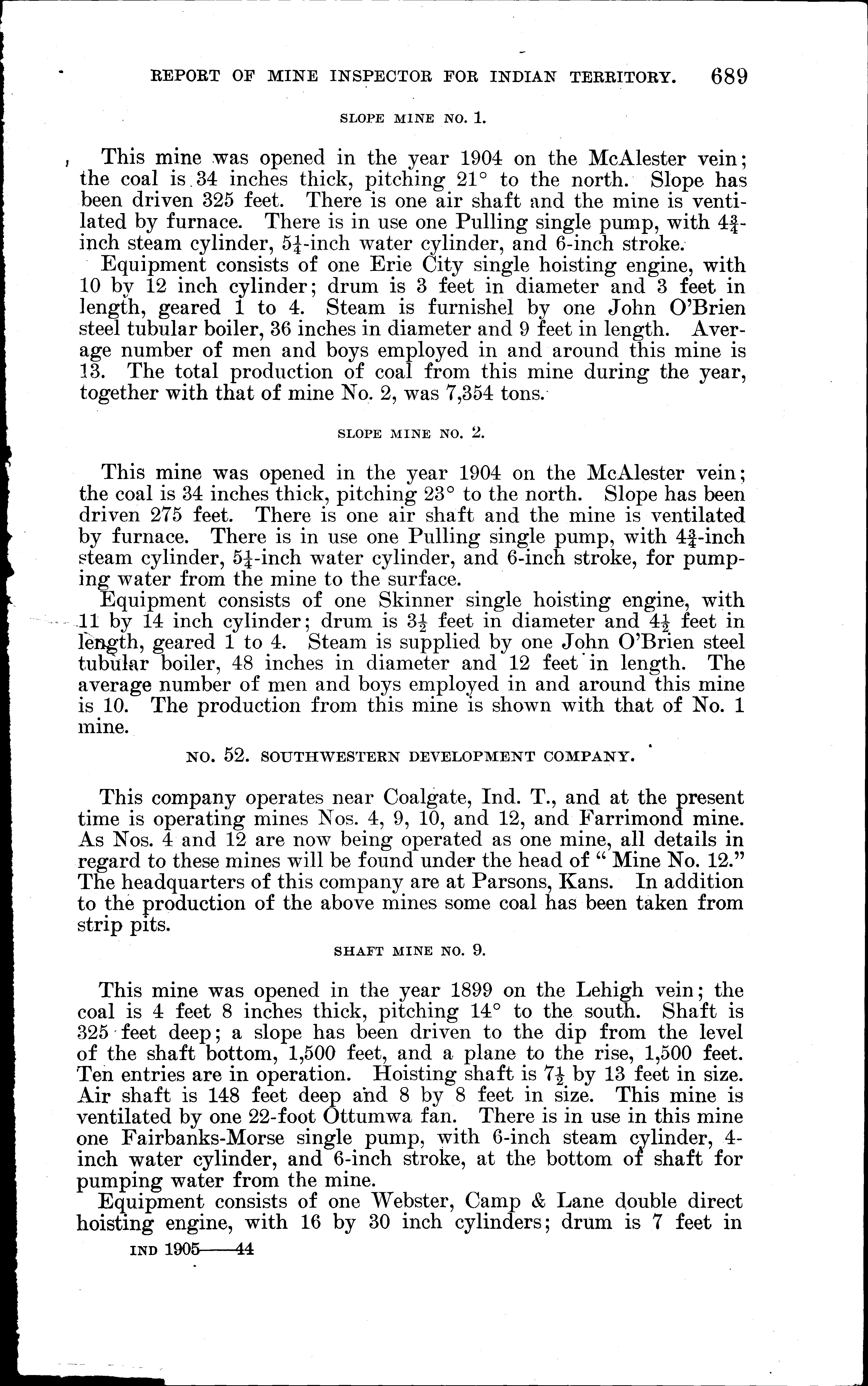 REPORT OF MINE INSPECTOR FOR INDIAN TERRITORY. 689

SLOPE MINE NO. 1.

This mine was opened in the year 1904 on the McAlester vein; the coal is 34 inches thick, pitching 21° to the north. Slope has been driven 325 feet. There is one air shaft and the mine is ventilated by furnace. There is in use one Pulling single pump, with $4\frac{3}{4}$-inch steam cylinder, $5\frac{1}{4}$-inch water cylinder, and 6-inch stroke.

Equipment consists of one Erie City single hoisting engine, with 10 by 12 inch cylinder; drum is 3 feet in diameter and 3 feet in length, geared 1 to 4. Steam is furnishel by one John O'Brien steel tubular boiler, 36 inches in diameter and 9 feet in length. Average number of men and boys employed in and around this mine is 13. The total production of coal from this mine during the year, together with that of mine No. 2, was 7,354 tons.

SLOPE MINE NO. 2.

This mine was opened in the year 1904 on the McAlester vein; the coal is 34 inches thick, pitching 23° to the north. Slope has been driven 275 feet. There is one air shaft and the mine is ventilated by furnace. There is in use one Pulling single pump, with $4\frac{3}{4}$-inch steam cylinder, $5\frac{1}{4}$-inch water cylinder, and 6-inch stroke, for pumping water from the mine to the surface.

Equipment consists of one Skinner single hoisting engine, with 11 by 14 inch cylinder; drum is $3\frac{1}{2}$ feet in diameter and $4\frac{1}{2}$ feet in length, geared 1 to 4. Steam is supplied by one John O'Brien steel tubular boiler, 48 inches in diameter and 12 feet in length. The average number of men and boys employed in and around this mine is 10. The production from this mine is shown with that of No. 1 mine.

NO. 52. SOUTHWESTERN DEVELOPMENT COMPANY.

This company operates near Coalgate, Ind. T., and at the present time is operating mines Nos. 4, 9, 10, and 12, and Farrimond mine. As Nos. 4 and 12 are now being operated as one mine, all details in regard to these mines will be found under the head of "Mine No. 12." The headquarters of this company are at Parsons, Kans. In addition to the production of the above mines some coal has been taken from strip pits.

SHAFT MINE NO. 9.

This mine was opened in the year 1899 on the Lehigh vein; the coal is 4 feet 8 inches thick, pitching 14° to the south. Shaft is 325 feet deep; a slope has been driven to the dip from the level of the shaft bottom, 1,500 feet, and a plane to the rise, 1,500 feet. Ten entries are in operation. Hoisting shaft is $7\frac{1}{2}$ by 13 feet in size. Air shaft is 148 feet deep and 8 by 8 feet in size. This mine is ventilated by one 22-foot Ottumwa fan. There is in use in this mine one Fairbanks-Morse single pump, with 6-inch steam cylinder, 4-inch water cylinder, and 6-inch stroke, at the bottom of shaft for pumping water from the mine.

Equipment consists of one Webster, Camp & Lane double direct hoisting engine, with 16 by 30 inch cylinders; drum is 7 feet in

IND 1905——44